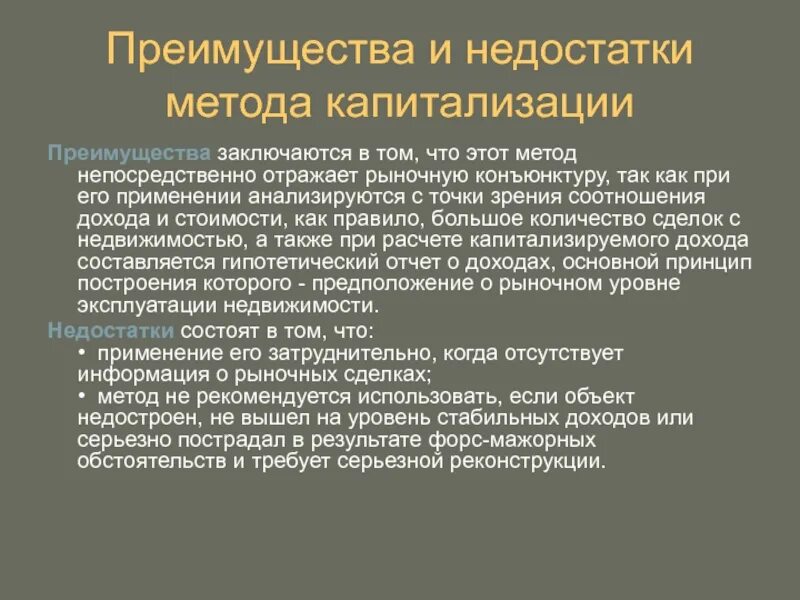 Преимущества и недостатки метода капитализации

Преимущества заключаются в том, что этот метод непосредственно отражает рыночную конъюнктуру, так как при его применении анализируются с точки зрения соотношения дохода и стоимости, как правило, большое количество сделок с недвижимостью, а также при расчете капитализируемого дохода составляется гипотетический отчет о доходах, основной принцип построения которого - предположение о рыночном уровне эксплуатации недвижимости.

Недостатки состоят в том, что:

• применение его затруднительно, когда отсутствует информация о рыночных сделках;

• метод не рекомендуется использовать, если объект недостроен, не вышел на уровень стабильных доходов или серьезно пострадал в результате форс-мажорных обстоятельств и требует серьезной реконструкции.